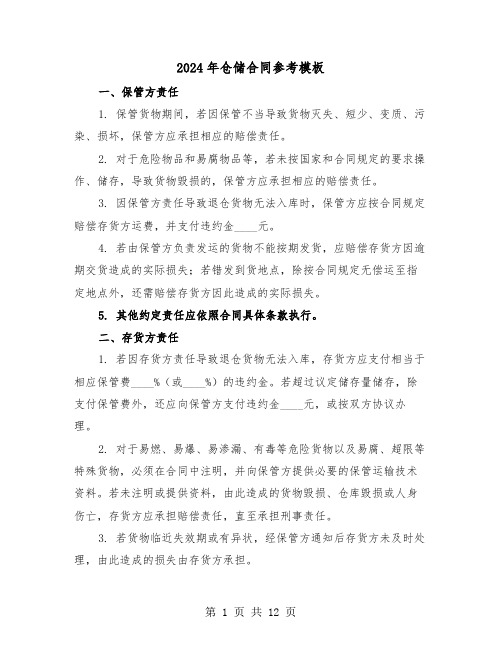 2024年仓储合同参考模板

一、保管方责任

1. 保管货物期间，若因保管不当导致货物灭失、短少、变质、污染、损坏，保管方应承担相应的赔偿责任。

2. 对于危险物品和易腐物品等，若未按国家和合同规定的要求操作、储存，导致货物毁损的，保管方应承担相应的赔偿责任。

3. 因保管方责任导致退仓货物无法入库时，保管方应按合同规定赔偿存货方运费，并支付违约金____元。

4. 若由保管方负责发运的货物不能按期发货，应赔偿存货方因逾期交货造成的实际损失；若错发到货地点，除按合同规定无偿运至指定地点外，还需赔偿存货方因此造成的实际损失。

5. 其他约定责任应依照合同具体条款执行。

二、存货方责任

1. 若因存货方责任导致退仓货物无法入库，存货方应支付相当于相应保管费____%（或____%）的违约金。若超过议定储存量储存，除支付保管费外，还应向保管方支付违约金____元，或按双方协议办理。

2. 对于易燃、易爆、易渗漏、有毒等危险货物以及易腐、超限等特殊货物，必须在合同中注明，并向保管方提供必要的保管运输技术资料。若未注明或提供资料，由此造成的货物毁损、仓库毁损或人身伤亡，存货方应承担赔偿责任，直至承担刑事责任。

3. 若货物临近失效期或有异状，经保管方通知后存货方未及时处理，由此造成的损失由存货方承担。

第 1 页 共 12 页